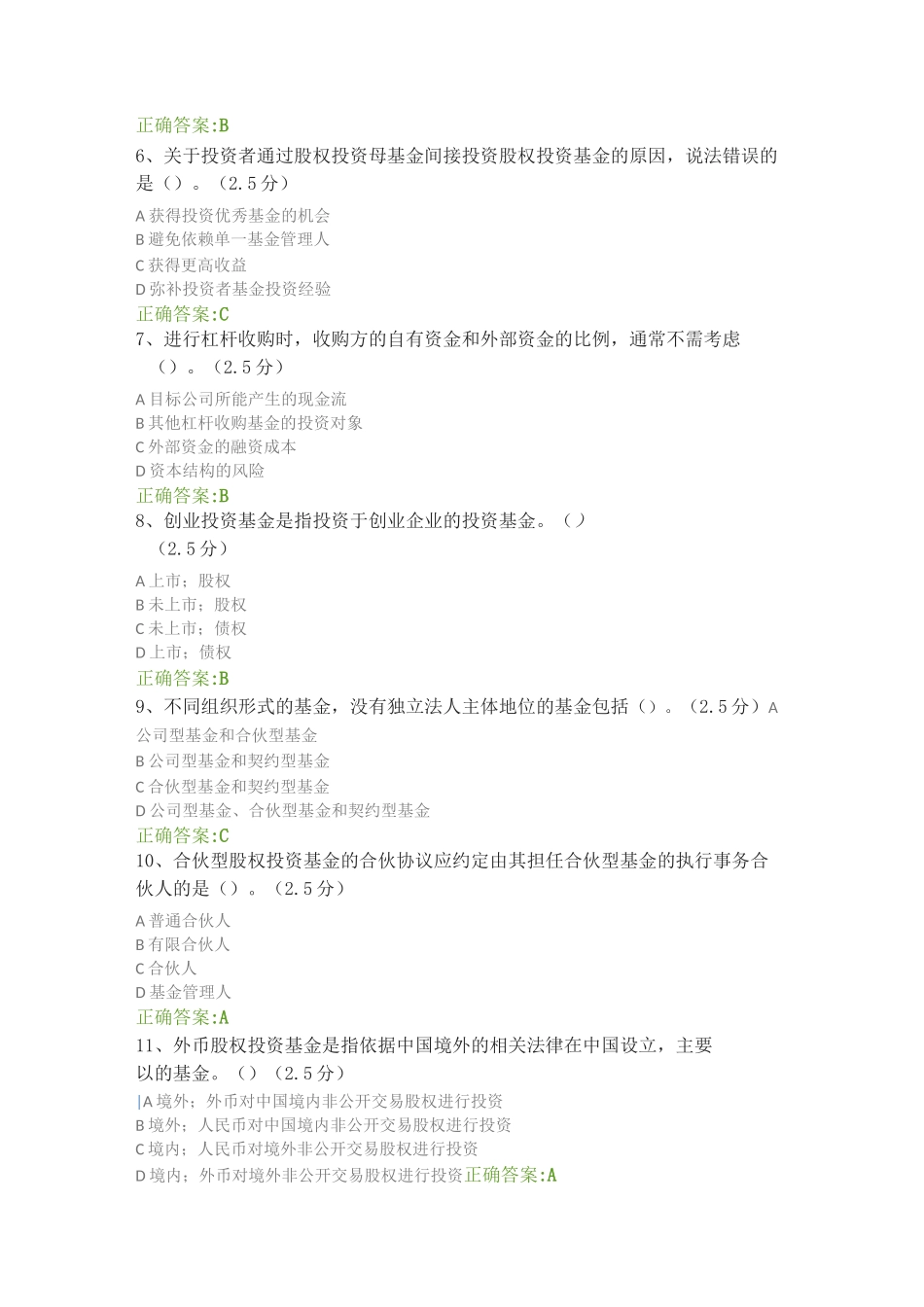 正确答案:B
6、关于投资者通过股权投资母基金间接投资股权投资基金的原因，说法错误的是（）。（2.5分）
A 获得投资优秀基金的机会
B 避免依赖单一基金管理人
C 获得更高收益
D 弥补投资者基金投资经验
正确答案:C
7、进行杠杆收购时，收购方的自有资金和外部资金的比例，通常不需考虑（）。（2.5分）
A 目标公司所能产生的现金流
B 其他杠杆收购基金的投资对象
C 外部资金的融资成本
D 资本结构的风险
正确答案:B
8、创业投资基金是指投资于创业企业的投资基金。（）（2.5分）
A 上市；股权
B 未上市；股权
C 未上市；债权
D 上市；债权
正确答案:B
9、不同组织形式的基金，没有独立法人主体地位的基金包括（）。（2.5分）A 公司型基金和合伙型基金
B 公司型基金和契约型基金
C 合伙型基金和契约型基金
D 公司型基金、合伙型基金和契约型基金
正确答案:C
10、合伙型股权投资基金的合伙协议应约定由其担任合伙型基金的执行事务合伙人的是（）。（2.5分）
A 普通合伙人
B 有限合伙人
C 合伙人
D 基金管理人
正确答案:A
11、外币股权投资基金是指依据中国境外的相关法律在中国设立，主要以的基金。（）（2.5分）
|A 境外；外币对中国境内非公开交易股权进行投资
B 境外；人民币对中国境内非公开交易股权进行投资
C 境内；人民币对境外非公开交易股权进行投资
D 境内；外币对境外非公开交易股权进行投资正确答案:A